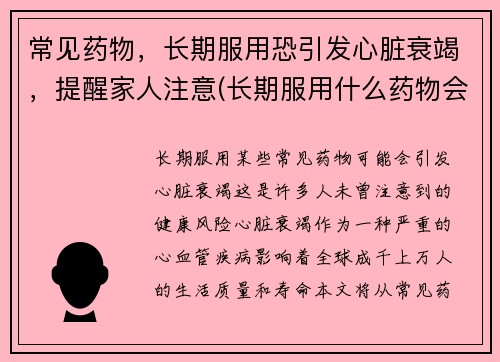 常见药物，长期服用恐引发心脏衰竭，提醒家人注意(长期服用什么药物会

长期服用某些常见药物可能会引发心脏衰竭这是许多人未曾注意到的健康风险心脏衰竭作为一种严重的心血管疾病影响着全球成千上万人的生活质量和寿命本文将从常见药